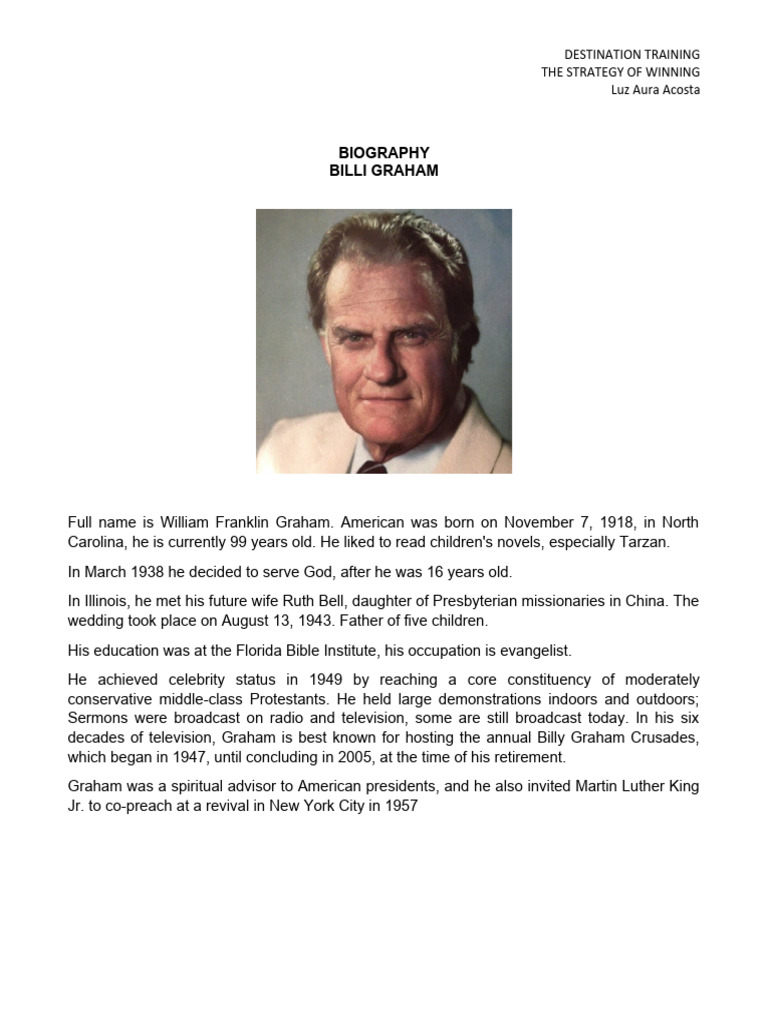 DESTINATION TRAINING
THE STRATEGY OF WINNING
Luz Aura Acosta

BIOGRAPHY
BILLI GRAHAM

Full name is William Franklin Graham. American was born on November 7, 1918, in North Carolina, he is currently 99 years old. He liked to read children's novels, especially Tarzan.

In March 1938 he decided to serve God, after he was 16 years old.

In Illinois, he met his future wife Ruth Bell, daughter of Presbyterian missionaries in China. The wedding took place on August 13, 1943. Father of five children.

His education was at the Florida Bible Institute, his occupation is evangelist.

He achieved celebrity status in 1949 by reaching a core constituency of moderately conservative middle-class Protestants. He held large demonstrations indoors and outdoors; Sermons were broadcast on radio and television, some are still broadcast today. In his six decades of television, Graham is best known for hosting the annual Billy Graham Crusades, which began in 1947, until concluding in 2005, at the time of his retirement.

Graham was a spiritual advisor to American presidents, and he also invited Martin Luther King Jr. to co-preach at a revival in New York City in 1957